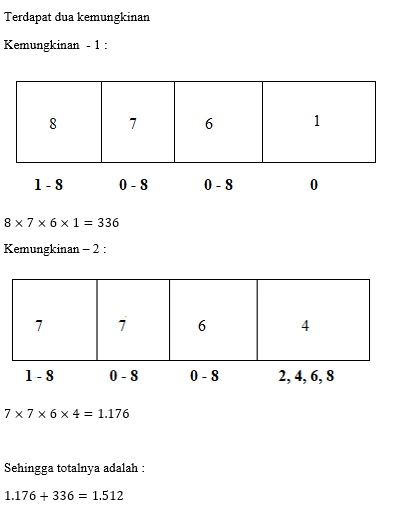 Terdapat dua kemungkinan

Kemungkinan - 1 :

| 8 | 7 | 6 | 1 |
|---|---|---|---|

1 - 8    0 - 8    0 - 8    0

$8 \times 7 \times 6 \times 1 = 336$

Kemungkinan – 2 :

| 7 | 7 | 6 | 4 |
|---|---|---|---|

1 - 8    0 - 8    0 - 8    2, 4, 6, 8

$7 \times 7 \times 6 \times 4 = 1.176$

Sehingga totalnya adalah :

$1.176 + 336 = 1.512$